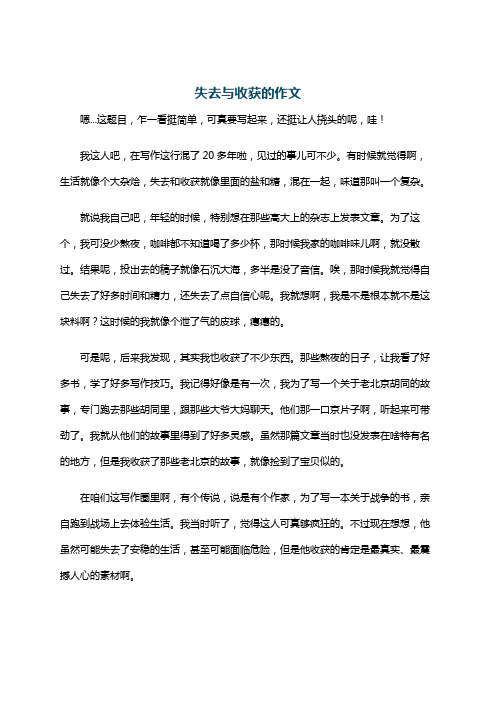 失去与收获的作文

嗯...这题目，乍一看挺简单，可真要写起来，还挺让人挠头的呢，哇！

我这人吧，在写作这行混了 20 多年啦，见过的事儿可不少。有时候就觉得啊，生活就像个大杂烩，失去和收获就像里面的盐和糖，混在一起，味道那叫一个复杂。

就说我自己吧，年轻的时候，特别想在那些高大上的杂志上发表文章。为了这个，我可没少熬夜，咖啡都不知道喝了多少杯，那时候我家的咖啡味儿啊，就没散过。结果呢，投出去的稿子就像石沉大海，多半是没了音信。唉，那时候我就觉得自己失去了好多时间和精力，还失去了点自信心呢。我就想啊，我是不是根本就不是这块料啊？这时候的我就像个泄了气的皮球，瘪瘪的。

可是呢，后来我发现，其实我也收获了不少东西。那些熬夜的日子，让我看了好多书，学了好多写作技巧。我记得好像是有一次，我为了写一个关于老北京胡同的故事，专门跑去那些胡同里，跟那些大爷大妈聊天。他们那一口京片子啊，听起来可带劲了。我就从他们的故事里得到了好多灵感。虽然那篇文章当时也没发表在啥特有名的地方，但是我收获了那些老北京的故事，就像捡到了宝贝似的。

在咱们这写作圈里啊，有个传说，说是有个作家，为了写一本关于战争的书，亲自跑到战场上去体验生活。我当时听了，觉得这人可真够疯狂的。不过现在想想，他虽然可能失去了安稳的生活，甚至可能面临危险，但是他收获的肯定是最真实、最震撼人心的素材啊。